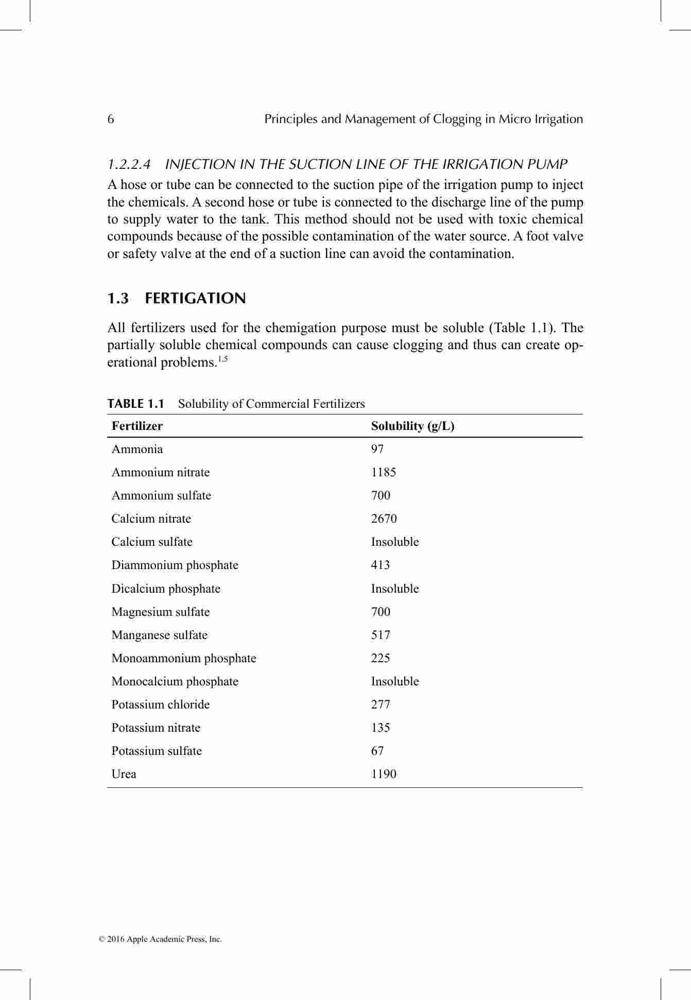 6 Principles and Management of Clogging in Micro Irrigation

1.2.2.4 INJECTION IN THE SUCTION LINE OF THE IRRIGATION PUMP

A hose or tube can be connected to the suction pipe of the irrigation pump to inject the chemicals. A second hose or tube is connected to the discharge line of the pump to supply water to the tank. This method should not be used with toxic chemical compounds because of the possible contamination of the water source. A foot valve or safety valve at the end of a suction line can avoid the contamination.

1.3 FERTIGATION

All fertilizers used for the chemigation purpose must be soluble (Table 1.1). The partially soluble chemical compounds can cause clogging and thus can create operational problems.$^{1,5}$

TABLE 1.1 Solubility of Commercial Fertilizers

| Fertilizer | Solubility (g/L) |
|---|---|
| Ammonia | 97 |
| Ammonium nitrate | 1185 |
| Ammonium sulfate | 700 |
| Calcium nitrate | 2670 |
| Calcium sulfate | Insoluble |
| Diammonium phosphate | 413 |
| Dicalcium phosphate | Insoluble |
| Magnesium sulfate | 700 |
| Manganese sulfate | 517 |
| Monoammonium phosphate | 225 |
| Monocalcium phosphate | Insoluble |
| Potassium chloride | 277 |
| Potassium nitrate | 135 |
| Potassium sulfate | 67 |
| Urea | 1190 |

© 2016 Apple Academic Press, Inc.